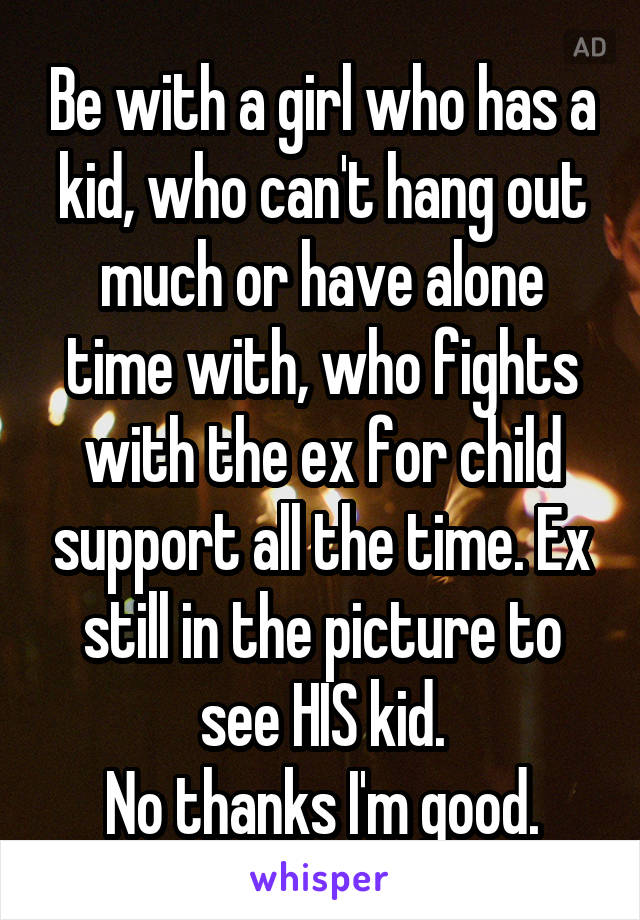 AD

Be with a girl who has a kid, who can't hang out much or have alone time with, who fights with the ex for child support all the time. Ex still in the picture to see HIS kid.
No thanks I'm good.

whisper